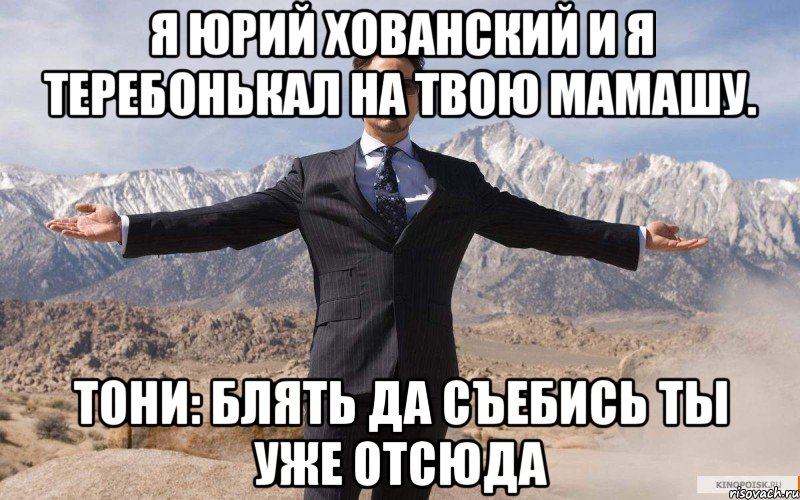 Я ЮРИЙ ХОВАНСКИЙ И Я ТЕРЕБОНЬКАЛ НА ТВОЮ МАМАШУ.

ТОНИ: БЛЯТЬ ДА СЪЕБИСЬ ТЫ УЖЕ ОТСЮДА

KINOPOISK.RU
risovach.ru